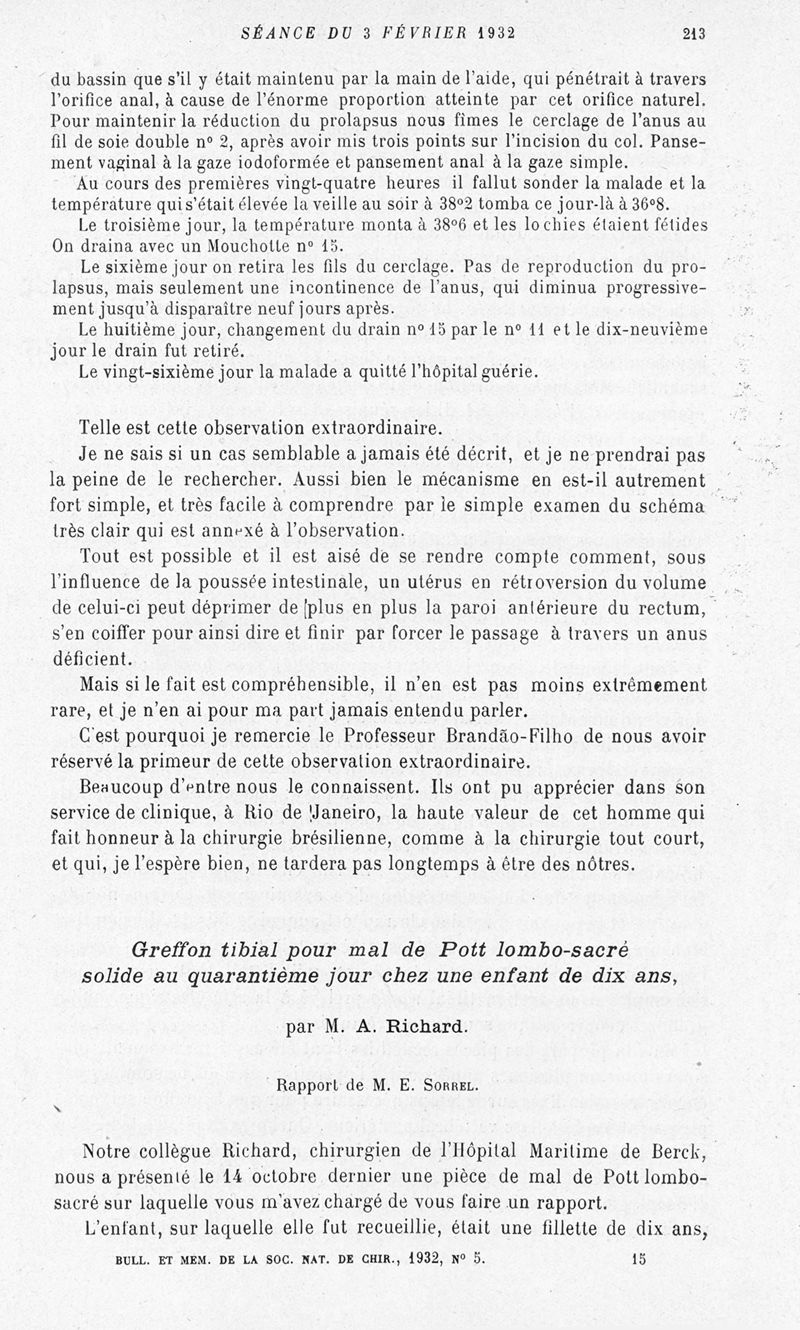 SÉANCE DU 3 FÉVRIER 1932 213

du bassin que s'il y était maintenu par la main de l'aide, qui pénétrait à travers l'orifice anal, à cause de l'énorme proportion atteinte par cet orifice naturel. Pour maintenir la réduction du prolapsus nous fîmes le cerclage de l'anus au fil de soie double n° 2, après avoir mis trois points sur l'incision du col. Pansement vaginal à la gaze iodoformée et pansement anal à la gaze simple.

Au cours des premières vingt-quatre heures il fallut sonder la malade et la température qui s'était élevée la veille au soir à 38°2 tomba ce jour-là à 36°8.

Le troisième jour, la température monta à 38°6 et les lochies étaient fétides On draina avec un Mouchotte n° 15.

Le sixième jour on retira les fils du cerclage. Pas de reproduction du prolapsus, mais seulement une incontinence de l'anus, qui diminua progressivement jusqu'à disparaître neuf jours après.

Le huitième jour, changement du drain n° 15 par le n° 11 et le dix-neuvième jour le drain fut retiré.

Le vingt-sixième jour la malade a quitté l'hôpital guérie.

Telle est cette observation extraordinaire.

Je ne sais si un cas semblable a jamais été décrit, et je ne prendrai pas la peine de le rechercher. Aussi bien le mécanisme en est-il autrement fort simple, et très facile à comprendre par le simple examen du schéma très clair qui est annexé à l'observation.

Tout est possible et il est aisé de se rendre compte comment, sous l'influence de la poussée intestinale, un utérus en rétroversion du volume de celui-ci peut déprimer de plus en plus la paroi antérieure du rectum, s'en coiffer pour ainsi dire et finir par forcer le passage à travers un anus déficient.

Mais si le fait est compréhensible, il n'en est pas moins extrêmement rare, et je n'en ai pour ma part jamais entendu parler.

C'est pourquoi je remercie le Professeur Brandão-Filho de nous avoir réservé la primeur de cette observation extraordinaire.

Beaucoup d'entre nous le connaissent. Ils ont pu apprécier dans son service de clinique, à Rio de Janeiro, la haute valeur de cet homme qui fait honneur à la chirurgie brésilienne, comme à la chirurgie tout court, et qui, je l'espère bien, ne tardera pas longtemps à être des nôtres.

Greffon tibial pour mal de Pott lombo-sacré solide au quarantième jour chez une enfant de dix ans,

par M. A. Richard.

Rapport de M. E. Sorrel.

Notre collègue Richard, chirurgien de l'Hôpital Maritime de Berck, nous a présenté le 14 octobre dernier une pièce de mal de Pott lombo-sacré sur laquelle vous m'avez chargé de vous faire un rapport.

L'enfant, sur laquelle elle fut recueillie, était une fillette de dix ans,

BULL. ET MEM. DE LA SOC. NAT. DE CHIR., 1932, N° 5. 15